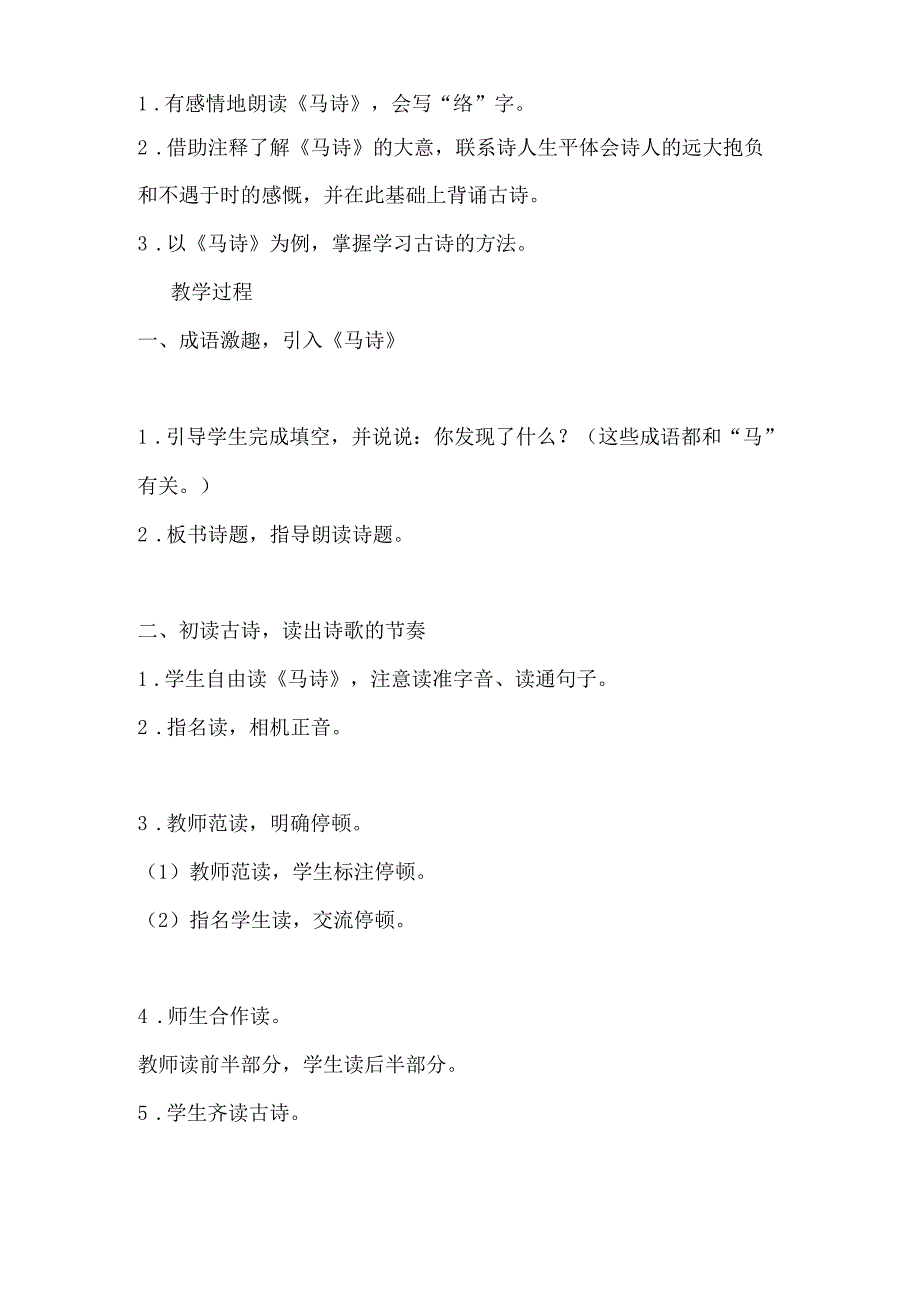 1.有感情地朗读《马诗》，会写“络”字。

2.借助注释了解《马诗》的大意，联系诗人生平体会诗人的远大抱负和不遇于时的感慨，并在此基础上背诵古诗。

3.以《马诗》为例，掌握学习古诗的方法。

教学过程

一、成语激趣，引入《马诗》

1.引导学生完成填空，并说说：你发现了什么？（这些成语都和“马”有关。）

2.板书诗题，指导朗读诗题。

二、初读古诗，读出诗歌的节奏

1.学生自由读《马诗》，注意读准字音、读通句子。

2.指名读，相机正音。

3.教师范读，明确停顿。

（1）教师范读，学生标注停顿。

（2）指名学生读，交流停顿。

4.师生合作读。

教师读前半部分，学生读后半部分。

5.学生齐读古诗。